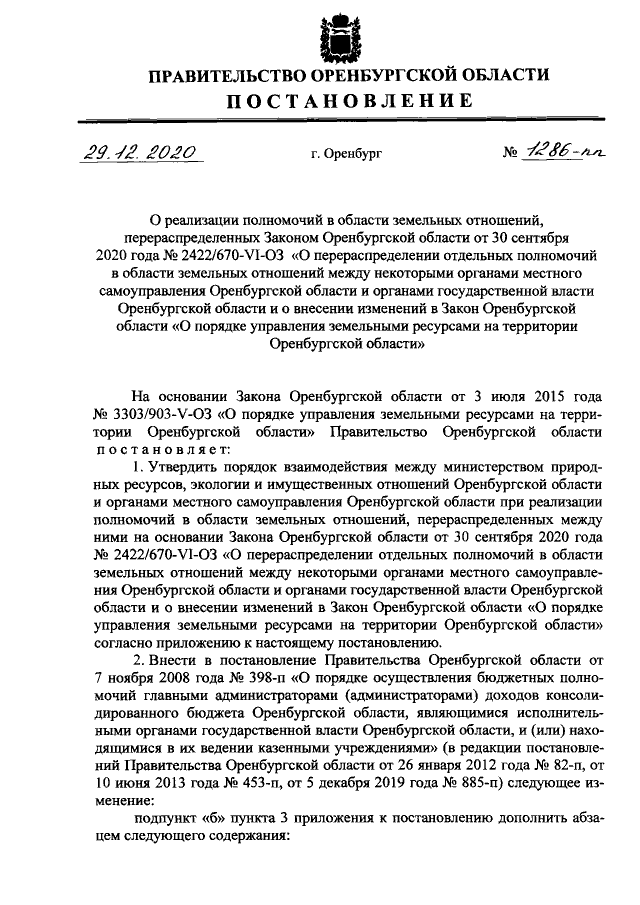 ПРАВИТЕЛЬСТВО ОРЕНБУРГСКОЙ ОБЛАСТИ
ПОСТАНОВЛЕНИЕ

29.12.2020 г. Оренбург № 1286-пп

О реализации полномочий в области земельных отношений, перераспределенных Законом Оренбургской области от 30 сентября 2020 года № 2422/670-VI-ОЗ «О перераспределении отдельных полномочий в области земельных отношений между некоторыми органами местного самоуправления Оренбургской области и органами государственной власти Оренбургской области и о внесении изменений в Закон Оренбургской области «О порядке управления земельными ресурсами на территории Оренбургской области»

На основании Закона Оренбургской области от 3 июля 2015 года № 3303/903-V-ОЗ «О порядке управления земельными ресурсами на территории Оренбургской области» Правительство Оренбургской области постановляет:

1. Утвердить порядок взаимодействия между министерством природных ресурсов, экологии и имущественных отношений Оренбургской области и органами местного самоуправления Оренбургской области при реализации полномочий в области земельных отношений, перераспределенных между ними на основании Закона Оренбургской области от 30 сентября 2020 года № 2422/670-VI-ОЗ «О перераспределении отдельных полномочий в области земельных отношений между некоторыми органами местного самоуправления Оренбургской области и органами государственной власти Оренбургской области и о внесении изменений в Закон Оренбургской области «О порядке управления земельными ресурсами на территории Оренбургской области» согласно приложению к настоящему постановлению.

2. Внести в постановление Правительства Оренбургской области от 7 ноября 2008 года № 398-п «О порядке осуществления бюджетных полномочий главными администраторами (администраторами) доходов консолидированного бюджета Оренбургской области, являющимися исполнительными органами государственной власти Оренбургской области, и (или) находящимися в их ведении казенными учреждениями» (в редакции постановлений Правительства Оренбургской области от 26 января 2012 года № 82-п, от 10 июня 2013 года № 453-п, от 5 декабря 2019 года № 885-п) следующее изменение:

подпункт «б» пункта 3 приложения к постановлению дополнить абзацем следующего содержания: